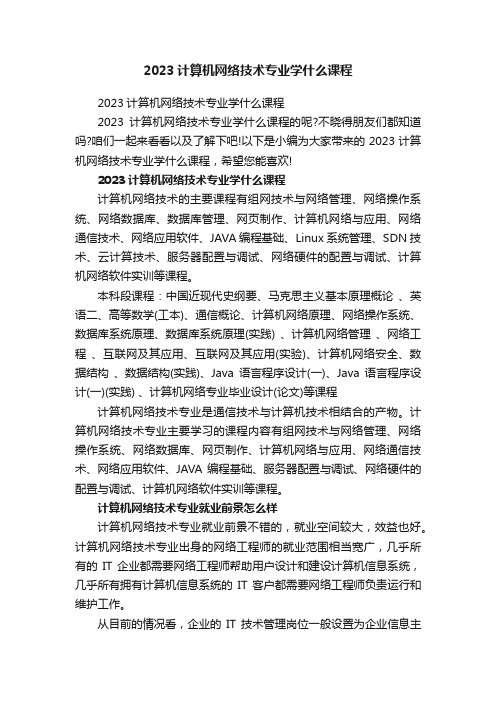 2023 计算机网络技术专业学什么课程

2023 计算机网络技术专业学什么课程

2023 计算机网络技术专业学什么课程的呢?不晓得朋友们都知道吗?咱们一起来看看以及了解下吧!以下是小编为大家带来的 2023 计算机网络技术专业学什么课程，希望您能喜欢!

2023 计算机网络技术专业学什么课程

计算机网络技术的主要课程有组网技术与网络管理、网络操作系统、网络数据库、数据库管理、网页制作、计算机网络与应用、网络通信技术、网络应用软件、JAVA 编程基础、Linux 系统管理、SDN 技术、云计算技术、服务器配置与调试、网络硬件的配置与调试、计算机网络软件实训等课程。

本科段课程：中国近现代史纲要、马克思主义基本原理概论 、英语二、高等数学(工本)、通信概论、计算机网络原理、网络操作系统、数据库系统原理、数据库系统原理(实践) 、计算机网络管理 、网络工程 、互联网及其应用、互联网及其应用(实验)、计算机网络安全、数据结构 、数据结构(实践)、Java 语言程序设计(一)、Java 语言程序设计(一)(实践) 、计算机网络专业毕业设计(论文)等课程

计算机网络技术专业是通信技术与计算机技术相结合的产物。计算机网络技术专业主要学习的课程内容有组网技术与网络管理、网络操作系统、网络数据库、网页制作、计算机网络与应用、网络通信技术、网络应用软件、JAVA 编程基础、服务器配置与调试、网络硬件的配置与调试、计算机网络软件实训等课程。

计算机网络技术专业就业前景怎么样

计算机网络技术专业就业前景不错的，就业空间较大，效益也好。计算机网络技术专业出身的网络工程师的就业范围相当宽广，几乎所有的 IT 企业都需要网络工程师帮助用户设计和建设计算机信息系统，几乎所有拥有计算机信息系统的 IT 客户都需要网络工程师负责运行和维护工作。

从目前的情况看，企业的 IT 技术管理岗位一般设置为企业信息主